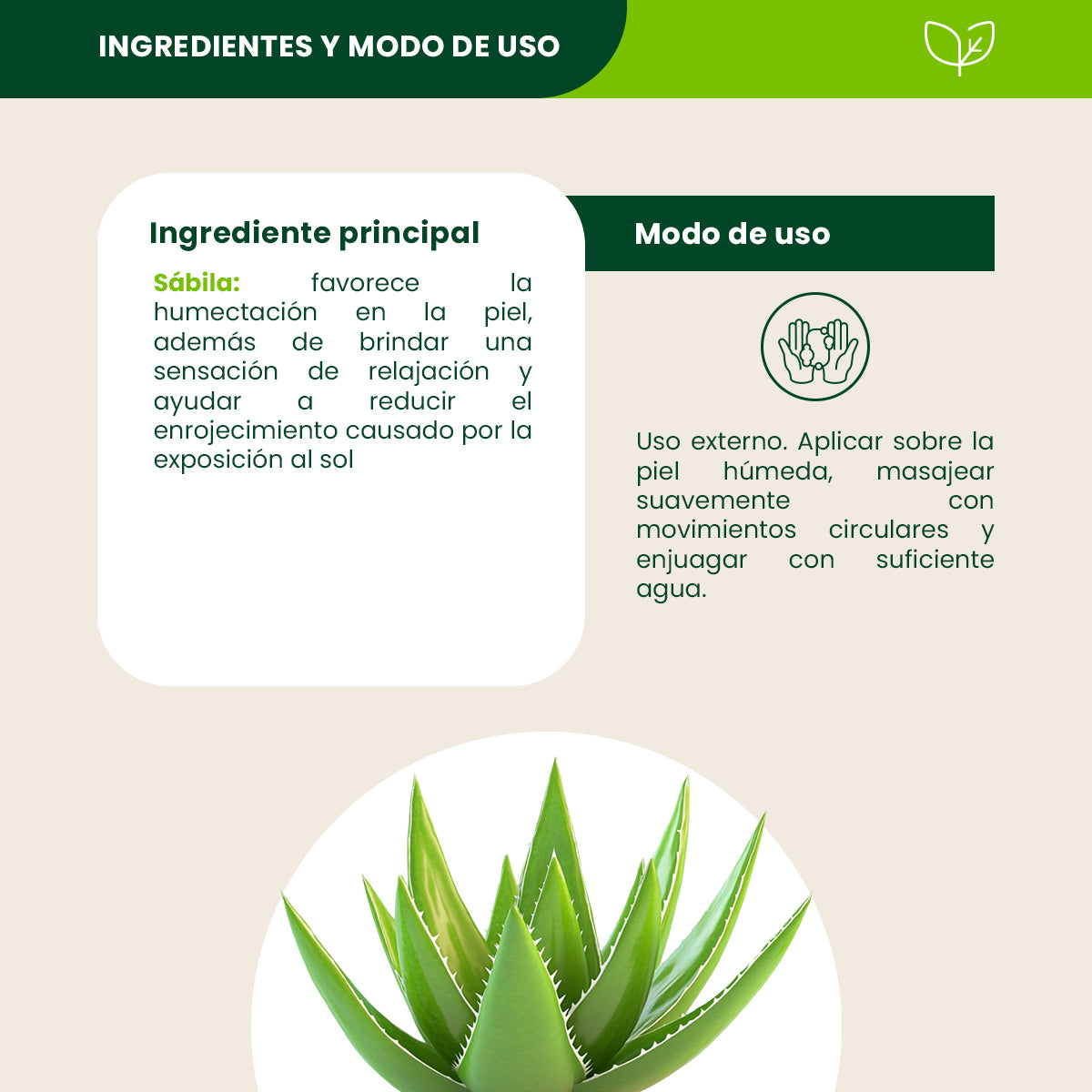 INGREDIENTES Y MODO DE USO

Ingrediente principal

Sábila: favorece la humectación en la piel, además de brindar una sensación de relajación y ayudar a reducir el enrojecimiento causado por la exposición al sol

Modo de uso

Uso externo. Aplicar sobre la piel húmeda, masajear suavemente con movimientos circulares y enjuagar con suficiente agua.